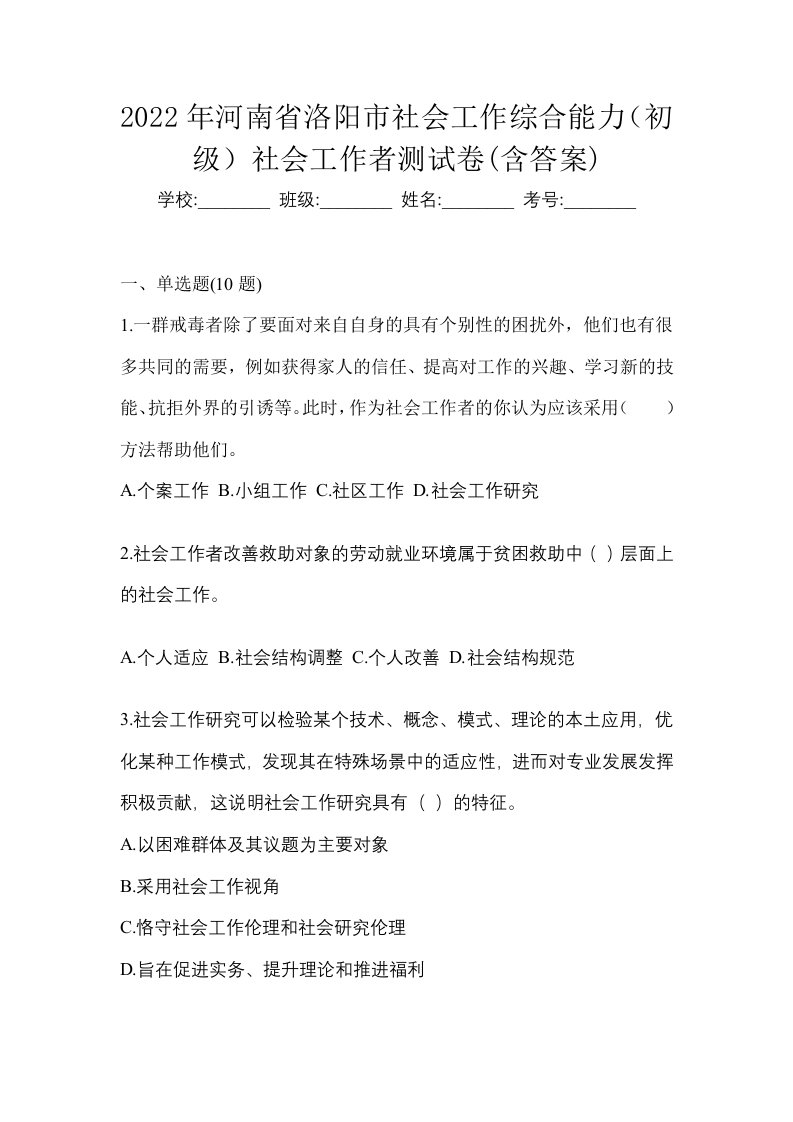 2022年河南省洛阳市社会工作综合能力（初级）社会工作者测试卷(含答案)

学校:________ 班级:________ 姓名:________ 考号:________

一、单选题(10 题)

1.一群戒毒者除了要面对来自自身的具有个别性的困扰外，他们也有很多共同的需要，例如获得家人的信任、提高对工作的兴趣、学习新的技能、抗拒外界的引诱等。此时，作为社会工作者的你认为应该采用（　　）方法帮助他们。

A.个案工作 B.小组工作 C.社区工作 D.社会工作研究

2.社会工作者改善救助对象的劳动就业环境属于贫困救助中（ ）层面上的社会工作。

A.个人适应 B.社会结构调整 C.个人改善 D.社会结构规范

3.社会工作研究可以检验某个技术、概念、模式、理论的本土应用，优化某种工作模式，发现其在特殊场景中的适应性，进而对专业发展发挥积极贡献，这说明社会工作研究具有（ ）的特征。

A.以困难群体及其议题为主要对象

B.采用社会工作视角

C.恪守社会工作伦理和社会研究伦理

D.旨在促进实务、提升理论和推进福利